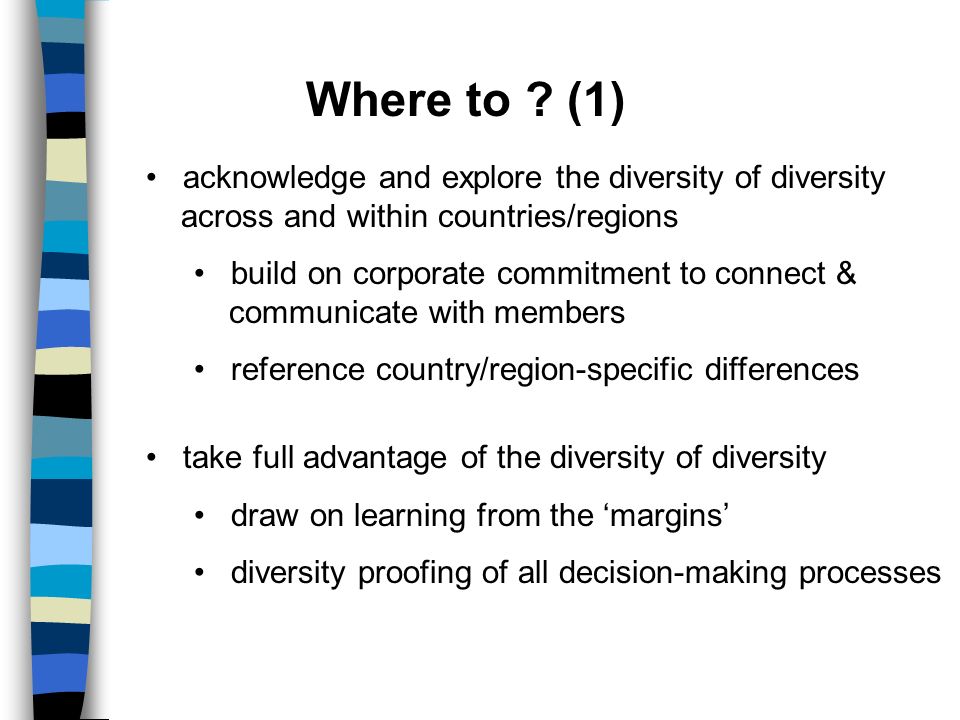 Where to ? (1)

• acknowledge and explore the diversity of diversity across and within countries/regions

• build on corporate commitment to connect & communicate with members

• reference country/region-specific differences

• take full advantage of the diversity of diversity

• draw on learning from the ‘margins’

• diversity proofing of all decision-making processes